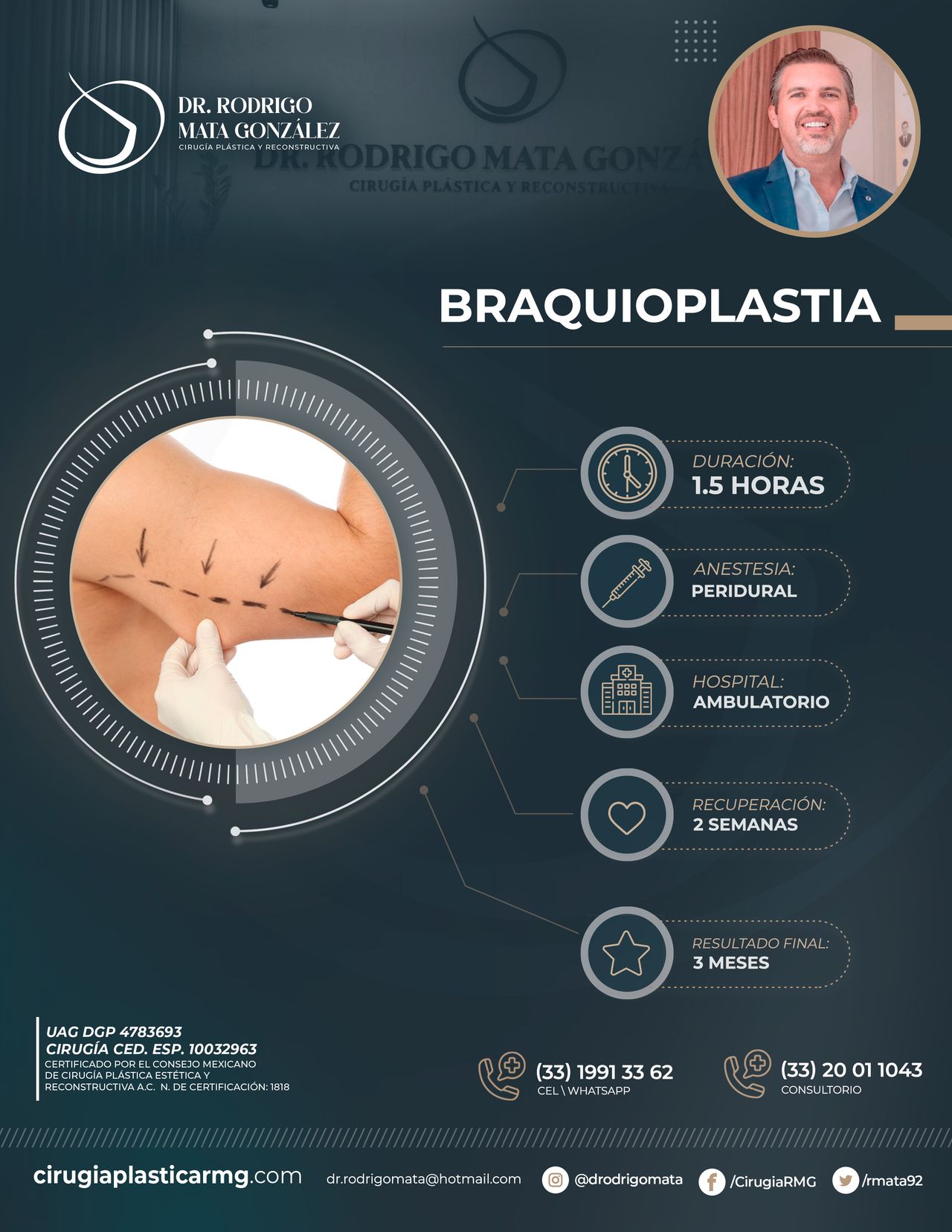 DR. RODRIGO MATA GONZÁLEZ
CIRUGÍA PLÁSTICA Y RECONSTRUCTIVA

DR. RODRIGO MATA GONZÁ
CIRUGÍA PLÁSTICA Y RECONSTRUCTIVA

BRAQUIOPLASTIA

DURACIÓN:
1.5 HORAS

ANESTESIA:
PERIDURAL

HOSPITAL:
AMBULATORIO

RECUPERACIÓN:
2 SEMANAS

RESULTADO FINAL:
3 MESES

UAG DGP 4783693
CIRUGÍA CED. ESP. 10032963
CERTIFICADO POR EL CONSEJO MEXICANO DE CIRUGÍA PLÁSTICA ESTÉTICA Y RECONSTRUCTIVA A.C. N. DE CERTIFICACIÓN: 1818

(33) 1991 33 62
CEL \ WHATSAPP

(33) 20 01 1043
CONSULTORIO

cirugiaplasticarmg.com
dr.rodrigomata@hotmail.com
@drodrigomata
/CirugiaRMG
/rmata92